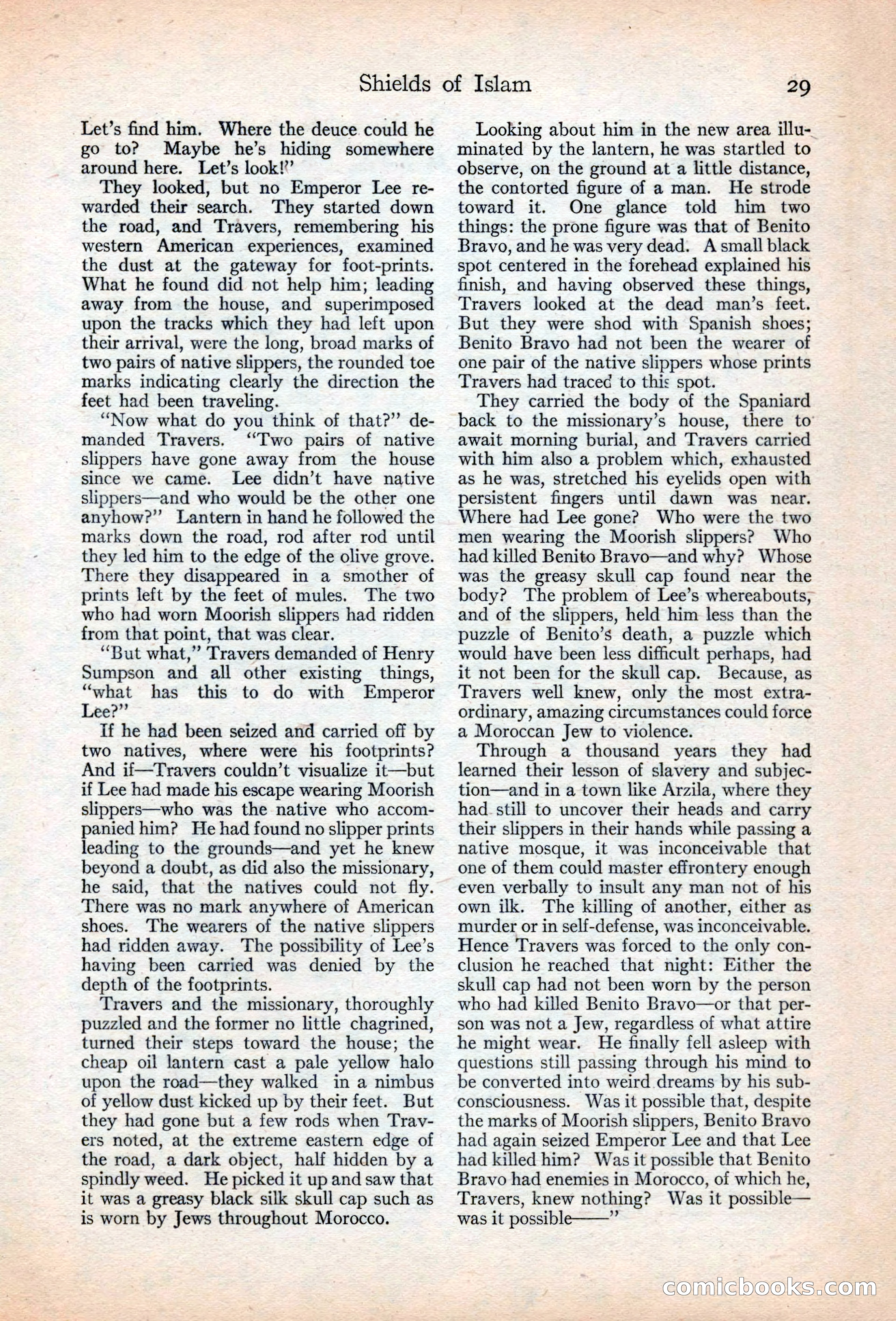 Shields of Islam 29

Let's find him. Where the deuce could he go to? Maybe he's hiding somewhere around here. Let's look!"

They looked, but no Emperor Lee rewarded their search. They started down the road, and Travers, remembering his western American experiences, examined the dust at the gateway for foot-prints. What he found did not help him; leading away from the house, and superimposed upon the tracks which they had left upon their arrival, were the long, broad marks of two pairs of native slippers, the rounded toe marks indicating clearly the direction the feet had been traveling.

"Now what do you think of that?" demanded Travers. "Two pairs of native slippers have gone away from the house since we came. Lee didn't have native slippers—and who would be the other one anyhow?" Lantern in hand he followed the marks down the road, rod after rod until they led him to the edge of the olive grove. There they disappeared in a smother of prints left by the feet of mules. The two who had worn Moorish slippers had ridden from that point, that was clear.

"But what," Travers demanded of Henry Sumpson and all other existing things, "what has this to do with Emperor Lee?"

If he had been seized and carried off by two natives, where were his footprints? And if—Travers couldn't visualize it—but if Lee had made his escape wearing Moorish slippers—who was the native who accompanied him? He had found no slipper prints leading to the grounds—and yet he knew beyond a doubt, as did also the missionary, he said, that the natives could not fly. There was no mark anywhere of American shoes. The wearers of the native slippers had ridden away. The possibility of Lee's having been carried was denied by the depth of the footprints.

Travers and the missionary, thoroughly puzzled and the former no little chagrined, turned their steps toward the house; the cheap oil lantern cast a pale yellow halo upon the road—they walked in a nimbus of yellow dust kicked up by their feet. But they had gone but a few rods when Travers noted, at the extreme eastern edge of the road, a dark object, half hidden by a spindly weed. He picked it up and saw that it was a greasy black silk skull cap such as is worn by Jews throughout Morocco.

Looking about him in the new area illuminated by the lantern, he was startled to observe, on the ground at a little distance, the contorted figure of a man. He strode toward it. One glance told him two things: the prone figure was that of Benito Bravo, and he was very dead. A small black spot centered in the forehead explained his finish, and having observed these things, Travers looked at the dead man's feet. But they were shod with Spanish shoes; Benito Bravo had not been the wearer of one pair of the native slippers whose prints Travers had traced to this spot.

They carried the body of the Spaniard back to the missionary's house, there to await morning burial, and Travers carried with him also a problem which, exhausted as he was, stretched his eyelids open with persistent fingers until dawn was near. Where had Lee gone? Who were the two men wearing the Moorish slippers? Who had killed Benito Bravo—and why? Whose was the greasy skull cap found near the body? The problem of Lee's whereabouts, and of the slippers, held him less than the puzzle of Benito's death, a puzzle which would have been less difficult perhaps, had it not been for the skull cap. Because, as Travers well knew, only the most extraordinary, amazing circumstances could force a Moroccan Jew to violence.

Through a thousand years they had learned their lesson of slavery and subjection—and in a town like Arzila, where they had still to uncover their heads and carry their slippers in their hands while passing a native mosque, it was inconceivable that one of them could master effrontery enough even verbally to insult any man not of his own ilk. The killing of another, either as murder or in self-defense, was inconceivable. Hence Travers was forced to the only conclusion he reached that night: Either the skull cap had not been worn by the person who had killed Benito Bravo—or that person was not a Jew, regardless of what attire he might wear. He finally fell asleep with questions still passing through his mind to be converted into weird dreams by his subconsciousness. Was it possible that, despite the marks of Moorish slippers, Benito Bravo had again seized Emperor Lee and that Lee had killed him? Was it possible that Benito Bravo had enemies in Morocco, of which he, Travers, knew nothing? Was it possible—was it possible——"

comicbooks.com